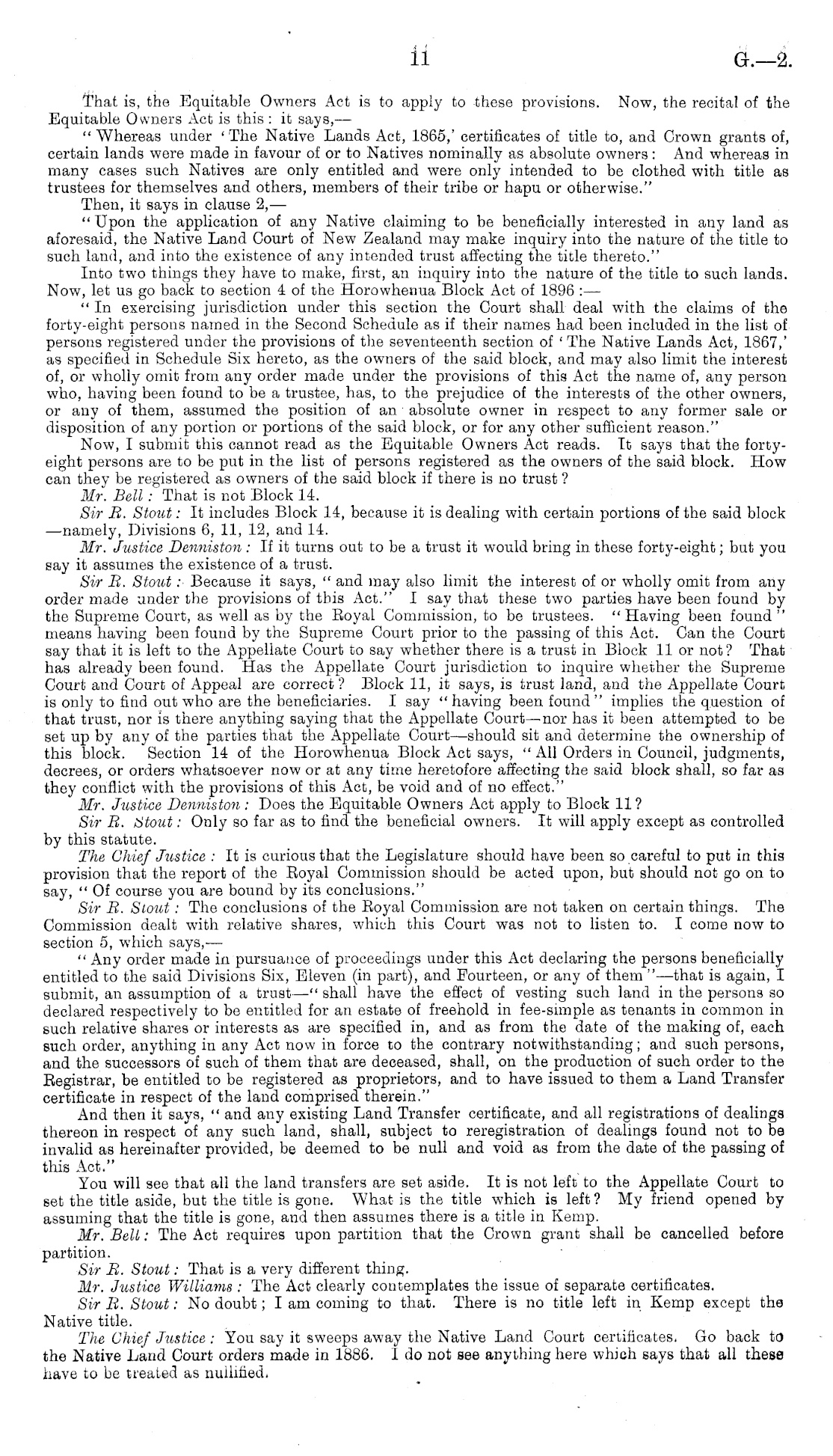 11 G.—2.

That is, the Equitable Owners Act is to apply to these provisions. Now, the recital of the Equitable Owners Act is this: it says,—

"Whereas under 'The Native Lands Act, 1865,' certificates of title to, and Crown grants of, certain lands were made in favour of or to Natives nominally as absolute owners: And whereas in many cases such Natives are only entitled and were only intended to be clothed with title as trustees for themselves and others, members of their tribe or hapu or otherwise."

Then, it says in clause 2,—

"Upon the application of any Native claiming to be beneficially interested in any land as aforesaid, the Native Land Court of New Zealand may make inquiry into the nature of the title to such land, and into the existence of any intended trust affecting the title thereto."

Into two things they have to make, first, an inquiry into the nature of the title to such lands. Now, let us go back to section 4 of the Horowhenua Block Act of 1896:—

"In exercising jurisdiction under this section the Court shall deal with the claims of the forty-eight persons named in the Second Schedule as if their names had been included in the list of persons registered under the provisions of the seventeenth section of 'The Native Lands Act, 1867,' as specified in Schedule Six hereto, as the owners of the said block, and may also limit the interest of, or wholly omit from any order made under the provisions of this Act the name of, any person who, having been found to be a trustee, has, to the prejudice of the interests of the other owners, or any of them, assumed the position of an absolute owner in respect to any former sale or disposition of any portion or portions of the said block, or for any other sufficient reason."

Now, I submit this cannot read as the Equitable Owners Act reads. It says that the forty-eight persons are to be put in the list of persons registered as the owners of the said block. How can they be registered as owners of the said block if there is no trust?

Mr. Bell: That is not Block 14.

Sir R. Stout: It includes Block 14, because it is dealing with certain portions of the said block—namely, Divisions 6, 11, 12, and 14.

Mr. Justice Denniston: If it turns out to be a trust it would bring in these forty-eight; but you say it assumes the existence of a trust.

Sir R. Stout: Because it says, "and may also limit the interest of or wholly omit from any order made under the provisions of this Act." I say that these two parties have been found by the Supreme Court, as well as by the Royal Commission, to be trustees. "Having been found" means having been found by the Supreme Court prior to the passing of this Act. Can the Court say that it is left to the Appellate Court to say whether there is a trust in Block 11 or not? That has already been found. Has the Appellate Court jurisdiction to inquire whether the Supreme Court and Court of Appeal are correct? Block 11, it says, is trust land, and the Appellate Court is only to find out who are the beneficiaries. I say "having been found" implies the question of that trust, nor is there anything saying that the Appellate Court—nor has it been attempted to be set up by any of the parties that the Appellate Court—should sit and determine the ownership of this block. Section 14 of the Horowhenua Block Act says, "All Orders in Council, judgments, decrees, or orders whatsoever now or at any time heretofore affecting the said block shall, so far as they conflict with the provisions of this Act, be void and of no effect."

Mr. Justice Denniston: Does the Equitable Owners Act apply to Block 11?

Sir R. Stout: Only so far as to find the beneficial owners. It will apply except as controlled by this statute.

The Chief Justice: It is curious that the Legislature should have been so careful to put in this provision that the report of the Royal Commission should be acted upon, but should not go on to say, "Of course you are bound by its conclusions."

Sir R. Stout: The conclusions of the Royal Commission are not taken on certain things. The Commission dealt with relative shares, which this Court was not to listen to. I come now to section 5, which says,—

"Any order made in pursuance of proceedings under this Act declaring the persons beneficially entitled to the said Divisions Six, Eleven (in part), and Fourteen, or any of them"—that is again, I submit, an assumption of a trust—"shall have the effect of vesting such land in the persons so declared respectively to be entitled for an estate of freehold in fee-simple as tenants in common in such relative shares or interests as are specified in, and as from the date of the making of, each such order, anything in any Act now in force to the contrary notwithstanding; and such persons, and the successors of such of them that are deceased, shall, on the production of such order to the Registrar, be entitled to be registered as proprietors, and to have issued to them a Land Transfer certificate in respect of the land comprised therein."

And then it says, "and any existing Land Transfer certificate, and all registrations of dealings thereon in respect of any such land, shall, subject to reregistration of dealings found not to be invalid as hereinafter provided, be deemed to be null and void as from the date of the passing of this Act."

You will see that all the land transfers are set aside. It is not left to the Appellate Court to set the title aside, but the title is gone. What is the title which is left? My friend opened by assuming that the title is gone, and then assumes there is a title in Kemp.

Mr. Bell: The Act requires upon partition that the Crown grant shall be cancelled before partition.

Sir R. Stout: That is a very different thing.

Mr. Justice Williams: The Act clearly contemplates the issue of separate certificates.

Sir R. Stout: No doubt; I am coming to that. There is no title left in Kemp except the Native title.

The Chief Justice: You say it sweeps away the Native Land Court certificates. Go back to the Native Land Court orders made in 1886. I do not see anything here which says that all these have to be treated as nullified.